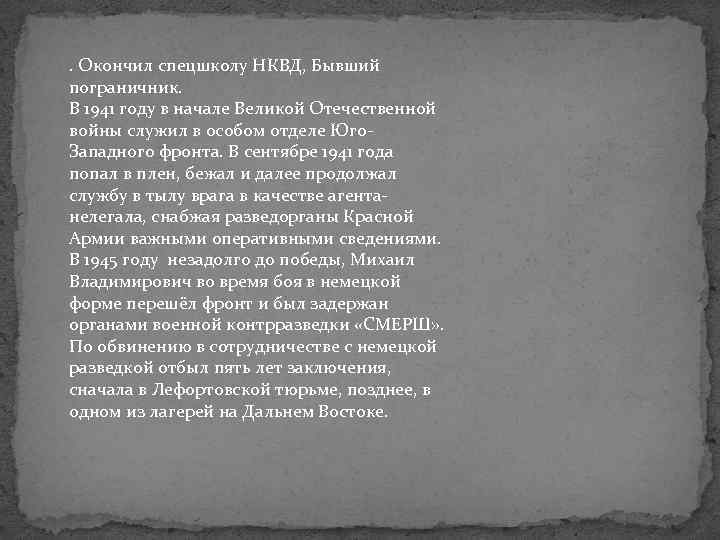 . Окончил спецшколу НКВД, Бывший пограничник.
В 1941 году в начале Великой Отечественной войны служил в особом отделе Юго-Западного фронта. В сентябре 1941 года попал в плен, бежал и далее продолжал службу в тылу врага в качестве агента-нелегала, снабжая разведорганы Красной Армии важными оперативными сведениями.
В 1945 году  незадолго до победы, Михаил Владимирович во время боя в немецкой форме перешёл фронт и был задержан органами военной контрразведки «СМЕРШ».
По обвинению в сотрудничестве с немецкой разведкой отбыл пять лет заключения, сначала в Лефортовской тюрьме, позднее, в одном из лагерей на Дальнем Востоке.